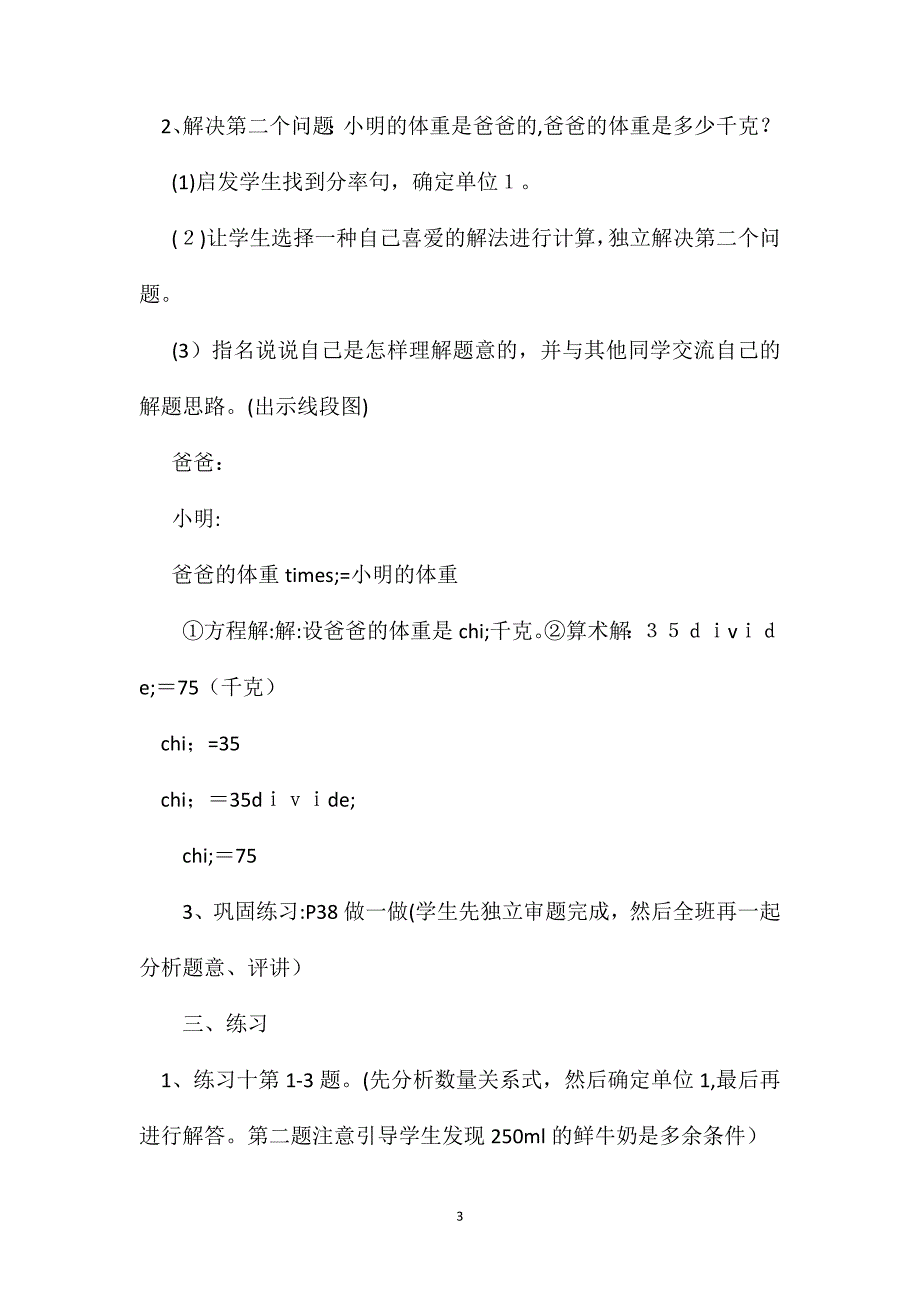 2、解决第二个问题 小明的体重是爸爸的,爸爸的体重是多少千克？

(1)启发学生找到分率句，确定单位１。

(２)让学生选择一种自己喜爱的解法进行计算，独立解决第二个问题。

(3）指名说说自己是怎样理解题意的，并与其他同学交流自己的解题思路。(出示线段图)

爸爸：

小明:

爸爸的体重 times;=小明的体重

①方程解:解:设爸爸的体重是 chi;千克。②算术解: ３５ｄｉｖｉｄe;＝75（千克）

chi；=35

chi；＝35dｉｖｉde;

chi;＝75

3、巩固练习:P38 做一做(学生先独立审题完成，然后全班再一起分析题意、评讲）

三、练习

1、练习十第 1-3 题。(先分析数量关系式，然后确定单位 1,最后再进行解答。第二题注意引导学生发现 250ml 的鲜牛奶是多余条件）

3